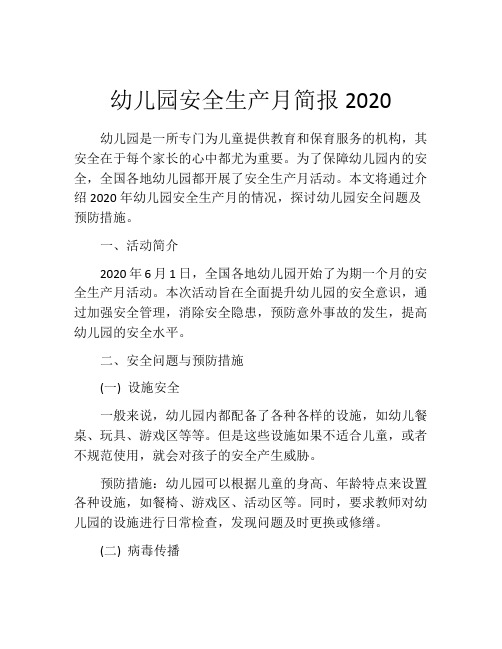 幼儿园安全生产月简报 2020

幼儿园是一所专门为儿童提供教育和保育服务的机构，其安全在于每个家长的心中都尤为重要。为了保障幼儿园内的安全，全国各地幼儿园都开展了安全生产月活动。本文将通过介绍 2020 年幼儿园安全生产月的情况，探讨幼儿园安全问题及预防措施。

一、活动简介

2020 年 6 月 1 日，全国各地幼儿园开始了为期一个月的安全生产月活动。本次活动旨在全面提升幼儿园的安全意识，通过加强安全管理，消除安全隐患，预防意外事故的发生，提高幼儿园的安全水平。

二、安全问题与预防措施

(一) 设施安全

一般来说，幼儿园内都配备了各种各样的设施，如幼儿餐桌、玩具、游戏区等等。但是这些设施如果不适合儿童，或者不规范使用，就会对孩子的安全产生威胁。

预防措施：幼儿园可以根据儿童的身高、年龄特点来设置各种设施，如餐椅、游戏区、活动区等。同时，要求教师对幼儿园的设施进行日常检查，发现问题及时更换或修缮。

(二) 病毒传播